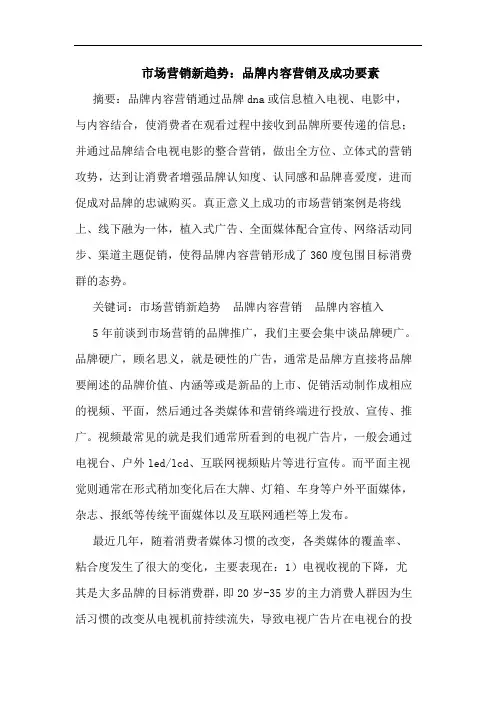 市场营销新趋势：品牌内容营销及成功要素

摘要：品牌内容营销通过品牌 dna 或信息植入电视、电影中，与内容结合，使消费者在观看过程中接收到品牌所要传递的信息；并通过品牌结合电视电影的整合营销，做出全方位、立体式的营销攻势，达到让消费者增强品牌认知度、认同感和品牌喜爱度，进而促成对品牌的忠诚购买。真正意义上成功的市场营销案例是将线上、线下融为一体，植入式广告、全面媒体配合宣传、网络活动同步、渠道主题促销，使得品牌内容营销形成了 360 度包围目标消费群的态势。

关键词：市场营销新趋势　品牌内容营销　品牌内容植入

5 年前谈到市场营销的品牌推广，我们主要会集中谈品牌硬广。品牌硬广，顾名思义，就是硬性的广告，通常是品牌方直接将品牌要阐述的品牌价值、内涵等或是新品的上市、促销活动制作成相应的视频、平面，然后通过各类媒体和营销终端进行投放、宣传、推广。视频最常见的就是我们通常所看到的电视广告片，一般会通过电视台、户外 led/lcd、互联网视频贴片等进行宣传。而平面主视觉则通常在形式稍加变化后在大牌、灯箱、车身等户外平面媒体，杂志、报纸等传统平面媒体以及互联网通栏等上发布。

最近几年，随着消费者媒体习惯的改变，各类媒体的覆盖率、粘合度发生了很大的变化，主要表现在：1）电视收视的下降，尤其是大多品牌的目标消费群，即 20 岁-35 岁的主力消费人群因为生活习惯的改变从电视机前持续流失，导致电视广告片在电视台的投